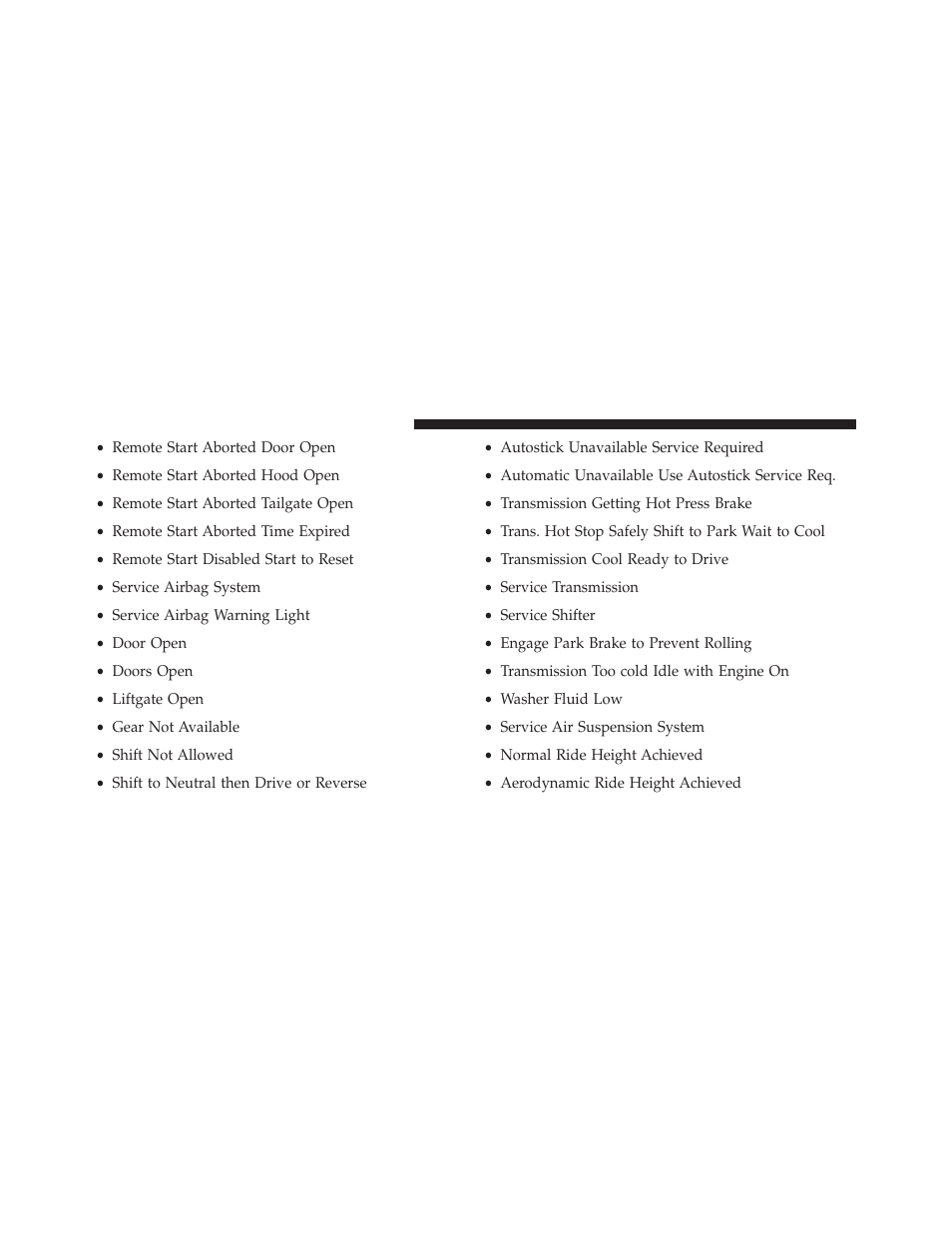 • Remote Start Aborted Door Open
• Remote Start Aborted Hood Open
• Remote Start Aborted Tailgate Open
• Remote Start Aborted Time Expired
• Remote Start Disabled Start to Reset
• Service Airbag System
• Service Airbag Warning Light
• Door Open
• Doors Open
• Liftgate Open
• Gear Not Available
• Shift Not Allowed
• Shift to Neutral then Drive or Reverse

• Autostick Unavailable Service Required
• Automatic Unavailable Use Autostick Service Req.
• Transmission Getting Hot Press Brake
• Trans. Hot Stop Safely Shift to Park Wait to Cool
• Transmission Cool Ready to Drive
• Service Transmission
• Service Shifter
• Engage Park Brake to Prevent Rolling
• Transmission Too cold Idle with Engine On
• Washer Fluid Low
• Service Air Suspension System
• Normal Ride Height Achieved
• Aerodynamic Ride Height Achieved